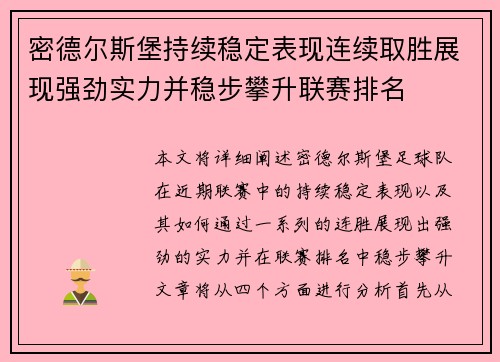 密德尔斯堡持续稳定表现连续取胜展现强劲实力并稳步攀升联赛排名

本文将详细阐述密德尔斯堡足球队在近期联赛中的持续稳定表现以及其如何通过一系列的连胜展现出强劲的实力并在联赛排名中稳步攀升文章将从四个方面进行分析首先从